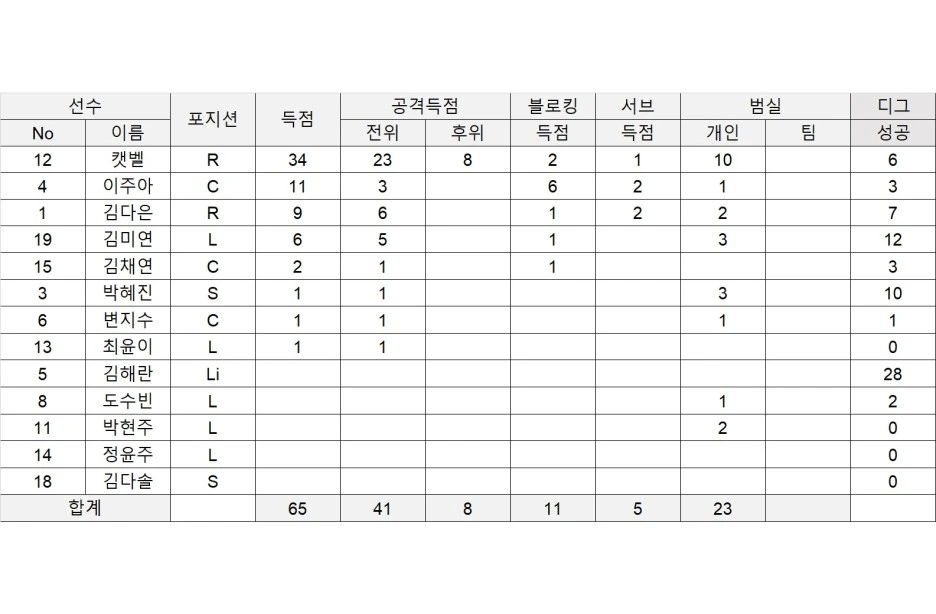 | 선수 | | 포지션 | 득점 | 공격득점 | | 블로킹 | 서브 | 범실 | | 디그 |
|---|---|---|---|---|---|---|---|---|---|---|
| No | 이름 | | | 전위 | 후위 | 득점 | 득점 | 개인 | 팀 | 성공 |
| 12 | 캣벨 | R | 34 | 23 | 8 | 2 | 1 | 10 | | 6 |
| 4 | 이주아 | C | 11 | 3 | | 6 | 2 | 1 | | 3 |
| 1 | 김다은 | R | 9 | 6 | | 1 | 2 | 2 | | 7 |
| 19 | 김미연 | L | 6 | 5 | | 1 | | 3 | | 12 |
| 15 | 김채연 | C | 2 | 1 | | 1 | | | | 3 |
| 3 | 박혜진 | S | 1 | 1 | | | | 3 | | 10 |
| 6 | 변지수 | C | 1 | 1 | | | | 1 | | 1 |
| 13 | 최윤이 | L | 1 | 1 | | | | | | 0 |
| 5 | 김해란 | Li | | | | | | | | 28 |
| 8 | 도수빈 | L | | | | | | 1 | | 2 |
| 11 | 박현주 | L | | | | | | 2 | | 0 |
| 14 | 정윤주 | L | | | | | | | | 0 |
| 18 | 김다솔 | S | | | | | | | | 0 |
| 합계 | | | 65 | 41 | 8 | 11 | 5 | 23 | | |